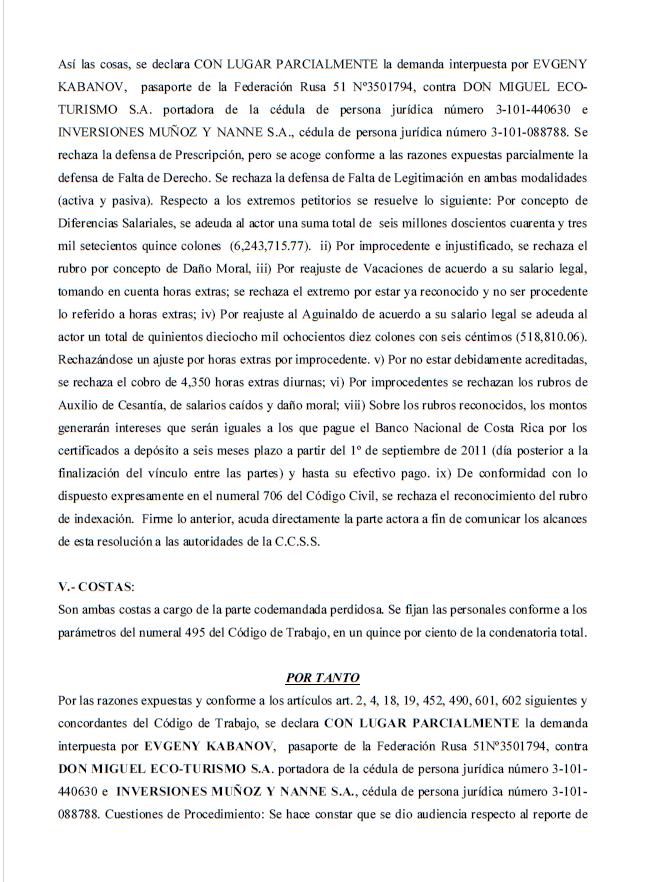 Así las cosas, se declara CON LUGAR PARCIALMENTE la demanda interpuesta por EVGENY KABANOV, pasaporte de la Federación Rusa 51 N°3501794, contra DON MIGUEL ECO-TURISMO S.A. portadora de la cédula de persona jurídica número 3-101-440630 e INVERSIONES MUÑOZ Y NANNE S.A., cédula de persona jurídica número 3-101-088788. Se rechaza la defensa de Prescripción, pero se acoge conforme a las razones expuestas parcialmente la defensa de Falta de Derecho. Se rechaza la defensa de Falta de Legitimación en ambas modalidades (activa y pasiva). Respecto a los extremos petitorios se resuelve lo siguiente: Por concepto de Diferencias Salariales, se adeuda al actor una suma total de seis millones doscientos cuarenta y tres mil setecientos quince colones (6,243,715.77). ii) Por improcedente e injustificado, se rechaza el rubro por concepto de Daño Moral, iii) Por reajuste de Vacaciones de acuerdo a su salario legal, tomando en cuenta horas extras; se rechaza el extremo por estar ya reconocido y no ser procedente lo referido a horas extras; iv) Por reajuste al Aguinaldo de acuerdo a su salario legal se adeuda al actor un total de quinientos dieciocho mil ochocientos diez colones con seis céntimos (518,810.06). Rechazándose un ajuste por horas extras por improcedente. v) Por no estar debidamente acreditadas, se rechaza el cobro de 4,350 horas extras diurnas; vi) Por improcedentes se rechazan los rubros de Auxilio de Cesantía, de salarios caídos y daño moral; viii) Sobre los rubros reconocidos, los montos generarán intereses que serán iguales a los que pague el Banco Nacional de Costa Rica por los certificados a depósito a seis meses plazo a partir del 1° de septiembre de 2011 (día posterior a la finalización del vínculo entre las partes) y hasta su efectivo pago. ix) De conformidad con lo dispuesto expresamente en el numeral 706 del Código Civil, se rechaza el reconocimiento del rubro de indexación. Firme lo anterior, acuda directamente la parte actora a fin de comunicar los alcances de esta resolución a las autoridades de la C.C.S.S.

V.- COSTAS:
Son ambas costas a cargo de la parte codemandada perdidosa. Se fijan las personales conforme a los parámetros del numeral 495 del Código de Trabajo, en un quince por ciento de la condenatoria total.

POR TANTO
Por las razones expuestas y conforme a los artículos art. 2, 4, 18, 19, 452, 490, 601, 602 siguientes y concordantes del Código de Trabajo, se declara CON LUGAR PARCIALMENTE la demanda interpuesta por EVGENY KABANOV, pasaporte de la Federación Rusa 51N°3501794, contra DON MIGUEL ECO-TURISMO S.A. portadora de la cédula de persona jurídica número 3-101-440630 e INVERSIONES MUÑOZ Y NANNE S.A., cédula de persona jurídica número 3-101-088788. Cuestiones de Procedimiento: Se hace constar que se dio audiencia respecto al reporte de